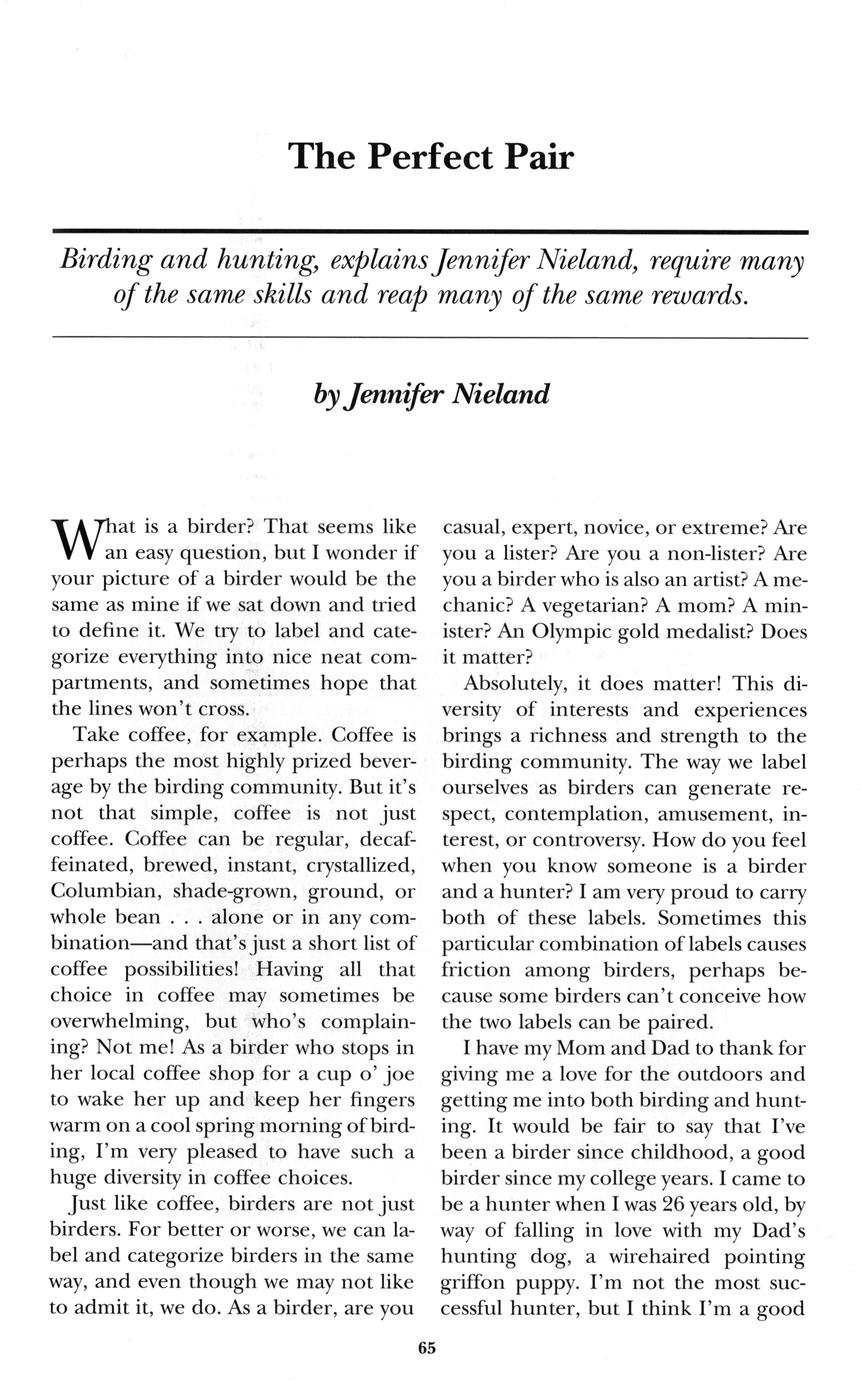 The Perfect Pair

Birding and hunting, explains Jennifer Nieland, require many of the same skills and reap many of the same rewards.

by Jennifer Nieland

What is a birder? That seems like an easy question, but I wonder if your picture of a birder would be the same as mine if we sat down and tried to define it. We try to label and categorize everything into nice neat compartments, and sometimes hope that the lines won't cross.

Take coffee, for example. Coffee is perhaps the most highly prized beverage by the birding community. But it's not that simple, coffee is not just coffee. Coffee can be regular, decaffeinated, brewed, instant, crystallized, Columbian, shade-grown, ground, or whole bean . . . alone or in any combination—and that's just a short list of coffee possibilities! Having all that choice in coffee may sometimes be overwhelming, but who's complaining? Not me! As a birder who stops in her local coffee shop for a cup o' joe to wake her up and keep her fingers warm on a cool spring morning of birding, I'm very pleased to have such a huge diversity in coffee choices.

Just like coffee, birders are not just birders. For better or worse, we can label and categorize birders in the same way, and even though we may not like to admit it, we do. As a birder, are you casual, expert, novice, or extreme? Are you a lister? Are you a non-lister? Are you a birder who is also an artist? A mechanic? A vegetarian? A mom? A minister? An Olympic gold medalist? Does it matter?

Absolutely, it does matter! This diversity of interests and experiences brings a richness and strength to the birding community. The way we label ourselves as birders can generate respect, contemplation, amusement, interest, or controversy. How do you feel when you know someone is a birder and a hunter? I am very proud to carry both of these labels. Sometimes this particular combination of labels causes friction among birders, perhaps because some birders can't conceive how the two labels can be paired.

I have my Mom and Dad to thank for giving me a love for the outdoors and getting me into both birding and hunting. It would be fair to say that I've been a birder since childhood, a good birder since my college years. I came to be a hunter when I was 26 years old, by way of falling in love with my Dad's hunting dog, a wirehaired pointing griffon puppy. I'm not the most successful hunter, but I think I'm a good

65